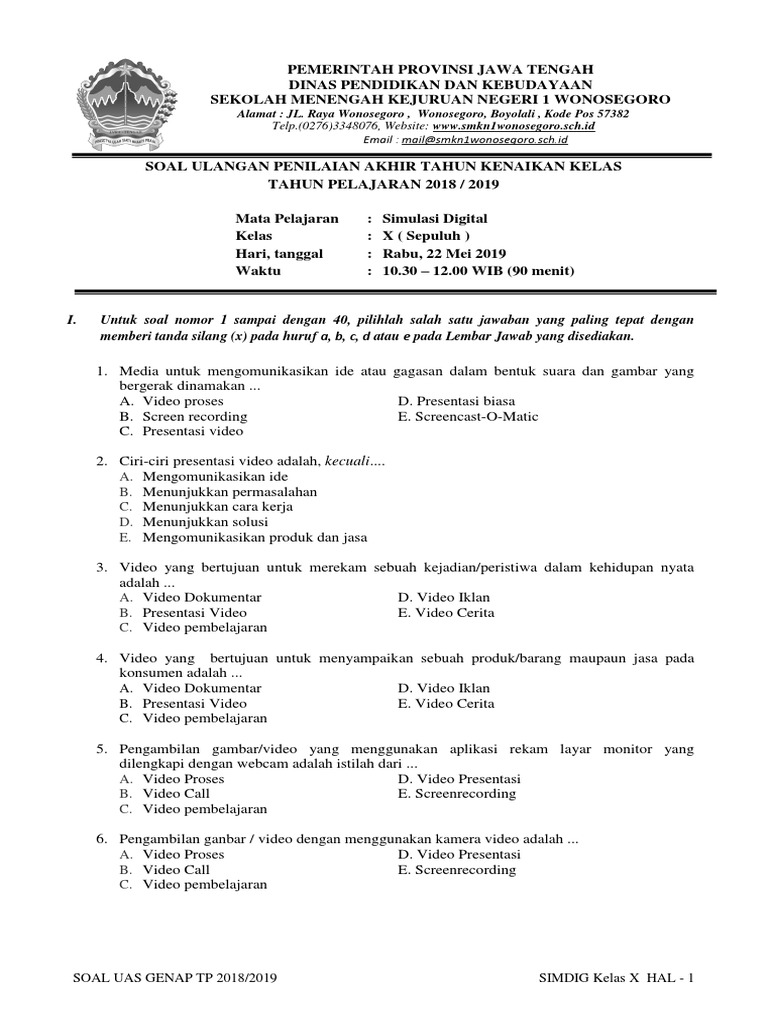 PEMERINTAH PROVINSI JAWA TENGAH
DINAS PENDIDIKAN DAN KEBUDAYAAN
SEKOLAH MENENGAH KEJURUAN NEGERI 1 WONOSEGORO
Alamat : JL. Raya Wonosegoro , Wonosegoro, Boyolali , Kode Pos 57382
Telp.(0276)3348076, Website: www.smkn1wonosegoro.sch.id
Email : mail@smkn1wonosegoro.sch.id

SOAL ULANGAN PENILAIAN AKHIR TAHUN KENAIKAN KELAS
TAHUN PELAJARAN 2018 / 2019

Mata Pelajaran : Simulasi Digital
Kelas : X ( Sepuluh )
Hari, tanggal : Rabu, 22 Mei 2019
Waktu : 10.30 – 12.00 WIB (90 menit)

I. Untuk soal nomor 1 sampai dengan 40, pilihlah salah satu jawaban yang paling tepat dengan memberi tanda silang (x) pada huruf a, b, c, d atau e pada Lembar Jawab yang disediakan.

1. Media untuk mengomunikasikan ide atau gagasan dalam bentuk suara dan gambar yang bergerak dinamakan ...
A. Video proses
B. Screen recording
C. Presentasi video
D. Presentasi biasa
E. Screencast-O-Matic

2. Ciri-ciri presentasi video adalah, kecuali....
A. Mengomunikasikan ide
B. Menunjukkan permasalahan
C. Menunjukkan cara kerja
D. Menunjukkan solusi
E. Mengomunikasikan produk dan jasa

3. Video yang bertujuan untuk merekam sebuah kejadian/peristiwa dalam kehidupan nyata adalah ...
A. Video Dokumentar
B. Presentasi Video
C. Video pembelajaran
D. Video Iklan
E. Video Cerita

4. Video yang bertujuan untuk menyampaikan sebuah produk/barang maupaun jasa pada konsumen adalah ...
A. Video Dokumentar
B. Presentasi Video
C. Video pembelajaran
D. Video Iklan
E. Video Cerita

5. Pengambilan gambar/video yang menggunakan aplikasi rekam layar monitor yang dilengkapi dengan webcam adalah istilah dari ...
A. Video Proses
B. Video Call
C. Video pembelajaran
D. Video Presentasi
E. Screenrecording

6. Pengambilan ganbar / video dengan menggunakan kamera video adalah ...
A. Video Proses
B. Video Call
C. Video pembelajaran
D. Video Presentasi
E. Screenrecording

SOAL UAS GENAP TP 2018/2019
SIMDIG Kelas X HAL - 1